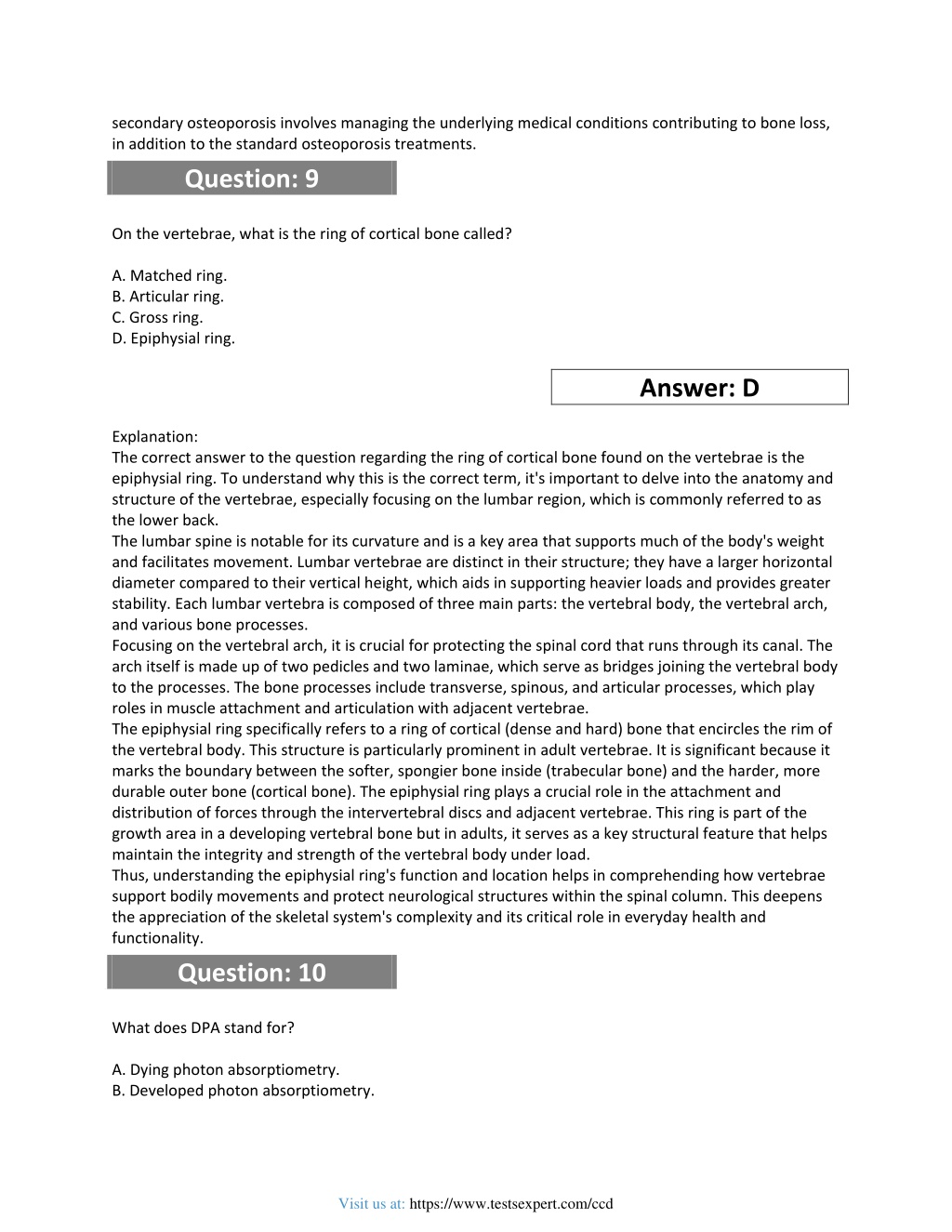 secondary osteoporosis involves managing the underlying medical conditions contributing to bone loss, in addition to the standard osteoporosis treatments.

Question: 9

On the vertebrae, what is the ring of cortical bone called?

A. Matched ring.
B. Articular ring.
C. Gross ring.
D. Epiphysial ring.

Answer: D

Explanation:
The correct answer to the question regarding the ring of cortical bone found on the vertebrae is the epiphysial ring. To understand why this is the correct term, it's important to delve into the anatomy and structure of the vertebrae, especially focusing on the lumbar region, which is commonly referred to as the lower back.
The lumbar spine is notable for its curvature and is a key area that supports much of the body's weight and facilitates movement. Lumbar vertebrae are distinct in their structure; they have a larger horizontal diameter compared to their vertical height, which aids in supporting heavier loads and provides greater stability. Each lumbar vertebra is composed of three main parts: the vertebral body, the vertebral arch, and various bone processes.
Focusing on the vertebral arch, it is crucial for protecting the spinal cord that runs through its canal. The arch itself is made up of two pedicles and two laminae, which serve as bridges joining the vertebral body to the processes. The bone processes include transverse, spinous, and articular processes, which play roles in muscle attachment and articulation with adjacent vertebrae.
The epiphysial ring specifically refers to a ring of cortical (dense and hard) bone that encircles the rim of the vertebral body. This structure is particularly prominent in adult vertebrae. It is significant because it marks the boundary between the softer, spongier bone inside (trabecular bone) and the harder, more durable outer bone (cortical bone). The epiphysial ring plays a crucial role in the attachment and distribution of forces through the intervertebral discs and adjacent vertebrae. This ring is part of the growth area in a developing vertebral bone but in adults, it serves as a key structural feature that helps maintain the integrity and strength of the vertebral body under load.
Thus, understanding the epiphysial ring's function and location helps in comprehending how vertebrae support bodily movements and protect neurological structures within the spinal column. This deepens the appreciation of the skeletal system's complexity and its critical role in everyday health and functionality.

Question: 10

What does DPA stand for?

A. Dying photon absorptiometry.
B. Developed photon absorptiometry.

Visit us at: https://www.testsexpert.com/ccd